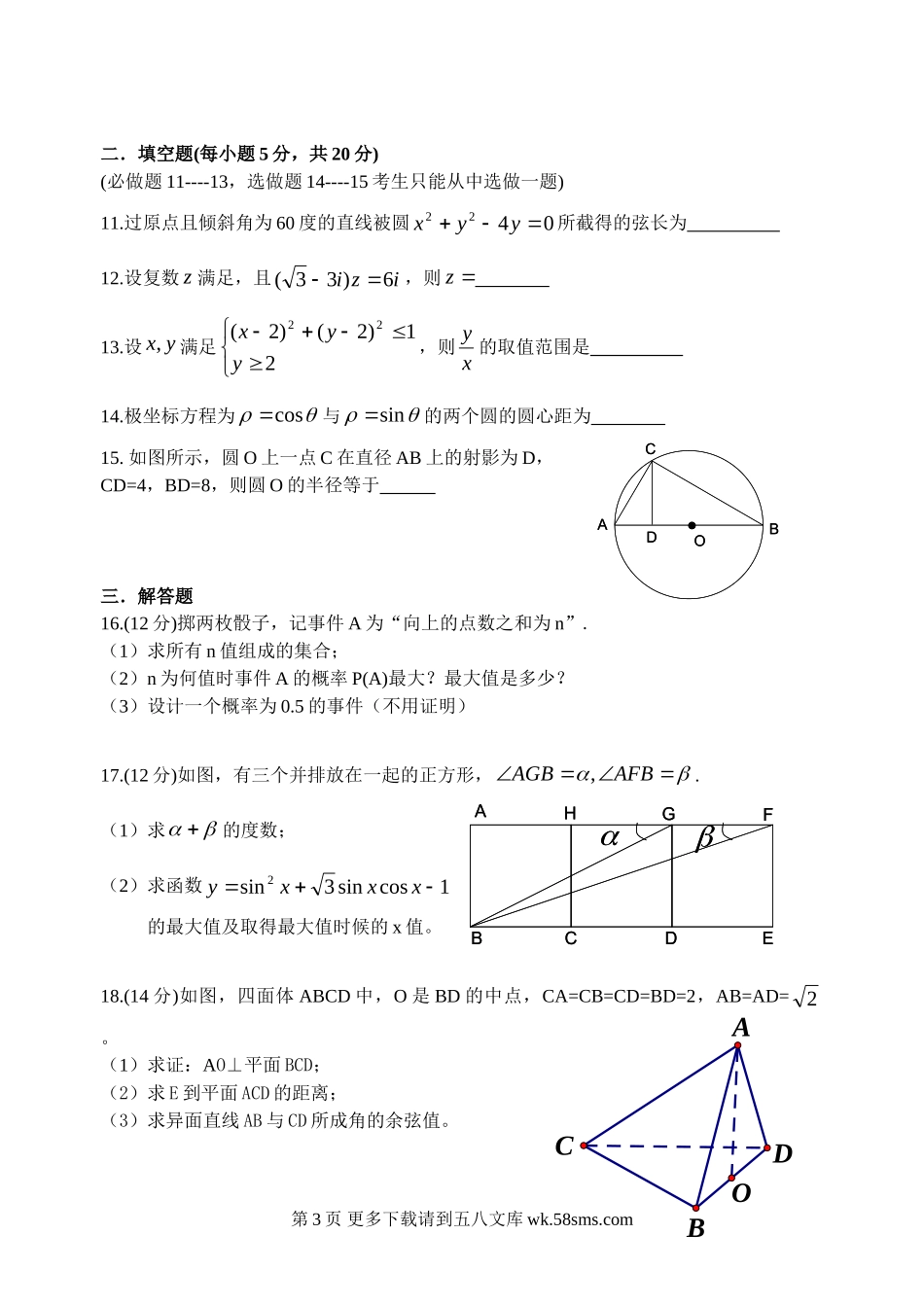 二．填空题(每小题 5 分，共 20 分)
(必做题 11----13，选做题 14----15 考生只能从中选做一题)

11.过原点且倾斜角为 60 度的直线被圆 $x^2+y^2-4y=0$ 所截得的弦长为__________

12.设复数 $z$ 满足，且 $(\sqrt{3}-3i)z=6i$，则 $z=$________

13.设 $x,y$ 满足 $\begin{cases}(x-2)^2+(y-2)^2\le 1\\ y\ge 2\end{cases}$，则 $\frac{y}{x}$ 的取值范围是__________

14.极坐标方程为 $\rho=\cos\theta$ 与 $\rho=\sin\theta$ 的两个圆的圆心距为________

15. 如图所示，圆 O 上一点 C 在直径 AB 上的射影为 D，CD=4，BD=8，则圆 O 的半径等于______

C
A
D
O
B

三．解答题
16.(12 分)掷两枚骰子，记事件 A 为“向上的点数之和为 n”．
（1）求所有 n 值组成的集合；
（2）n 为何值时事件 A 的概率 P(A)最大？最大值是多少？
（3）设计一个概率为 0.5 的事件（不用证明）

17.(12 分)如图，有三个并排放在一起的正方形，$\angle AGB=\alpha,\angle AFB=\beta$．

（1）求 $\alpha+\beta$ 的度数；

（2）求函数 $y=\sin^2 x+\sqrt{3}\sin x\cos x-1$ 的最大值及取得最大值时候的 x 值。

A H G F
$\alpha$ $\beta$
B C D E

18.(14 分)如图，四面体 ABCD 中，O 是 BD 的中点，CA=CB=CD=BD=2，AB=AD=$\sqrt{2}$。
（1）求证：AO⊥平面 BCD；
（2）求 E 到平面 ACD 的距离；
（3）求异面直线 AB 与 CD 所成角的余弦值。

A
C
D
O
B

第 3 页 更多下载请到五八文库 wk.58sms.com